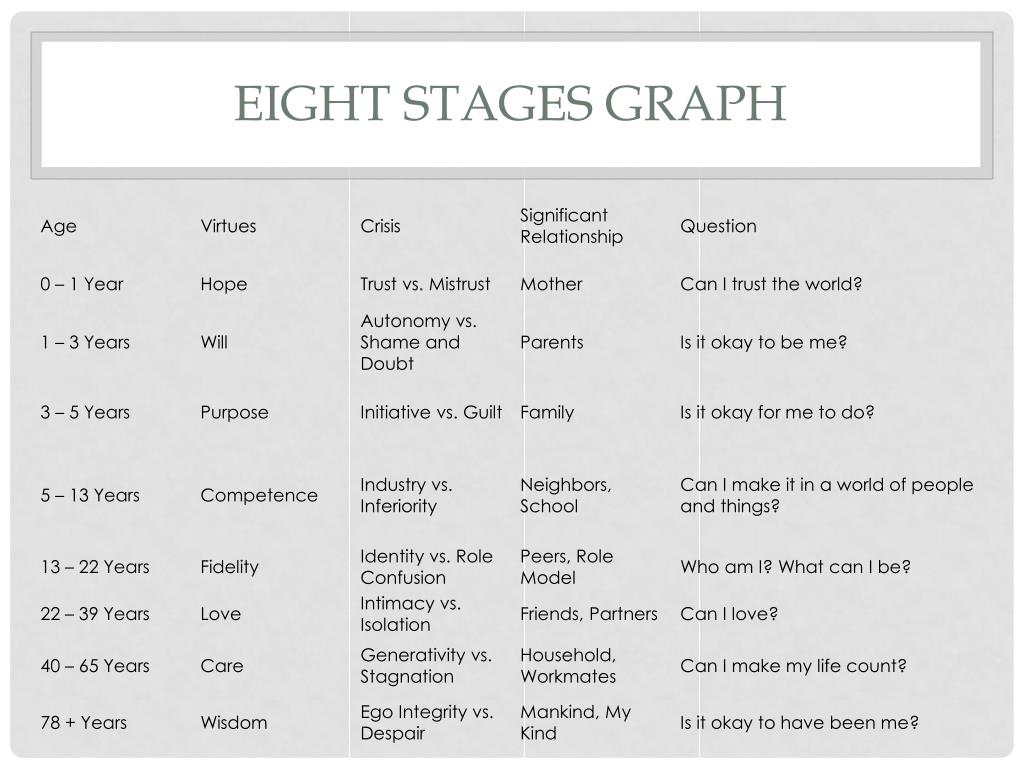 EIGHT STAGES GRAPH

| Age | Virtues | Crisis | Significant Relationship | Question |
|---|---|---|---|---|
| 0 – 1 Year | Hope | Trust vs. Mistrust | Mother | Can I trust the world? |
| 1 – 3 Years | Will | Autonomy vs. Shame and Doubt | Parents | Is it okay to be me? |
| 3 – 5 Years | Purpose | Initiative vs. Guilt | Family | Is it okay for me to do? |
| 5 – 13 Years | Competence | Industry vs. Inferiority | Neighbors, School | Can I make it in a world of people and things? |
| 13 – 22 Years | Fidelity | Identity vs. Role Confusion | Peers, Role Model | Who am I? What can I be? |
| 22 – 39 Years | Love | Intimacy vs. Isolation | Friends, Partners | Can I love? |
| 40 – 65 Years | Care | Generativity vs. Stagnation | Household, Workmates | Can I make my life count? |
| 78 + Years | Wisdom | Ego Integrity vs. Despair | Mankind, My Kind | Is it okay to have been me? |